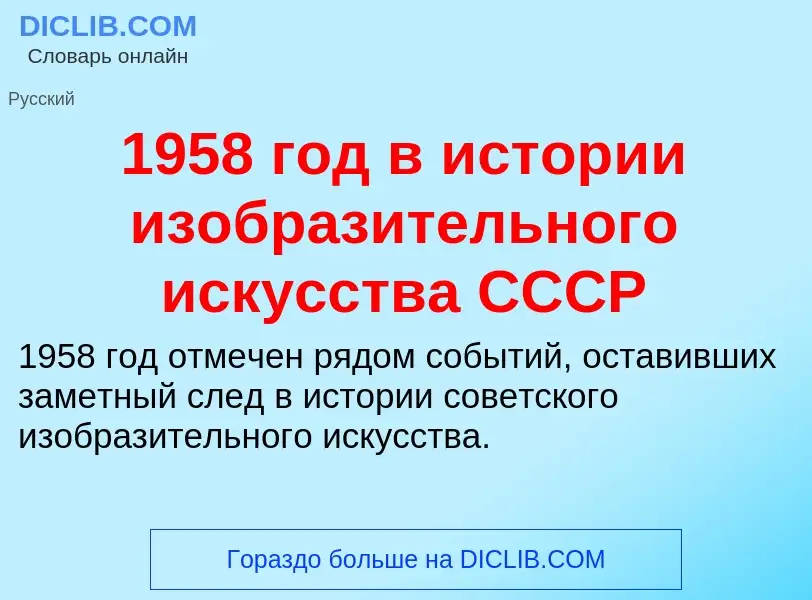 DICLIB.COM
Словарь онлайн

Русский

1958 год в истории изобразительного искусства СССР

1958 год отмечен рядом событий, оставивших заметный след в истории советского изобразительного искусства.

Гораздо больше на DICLIB.COM